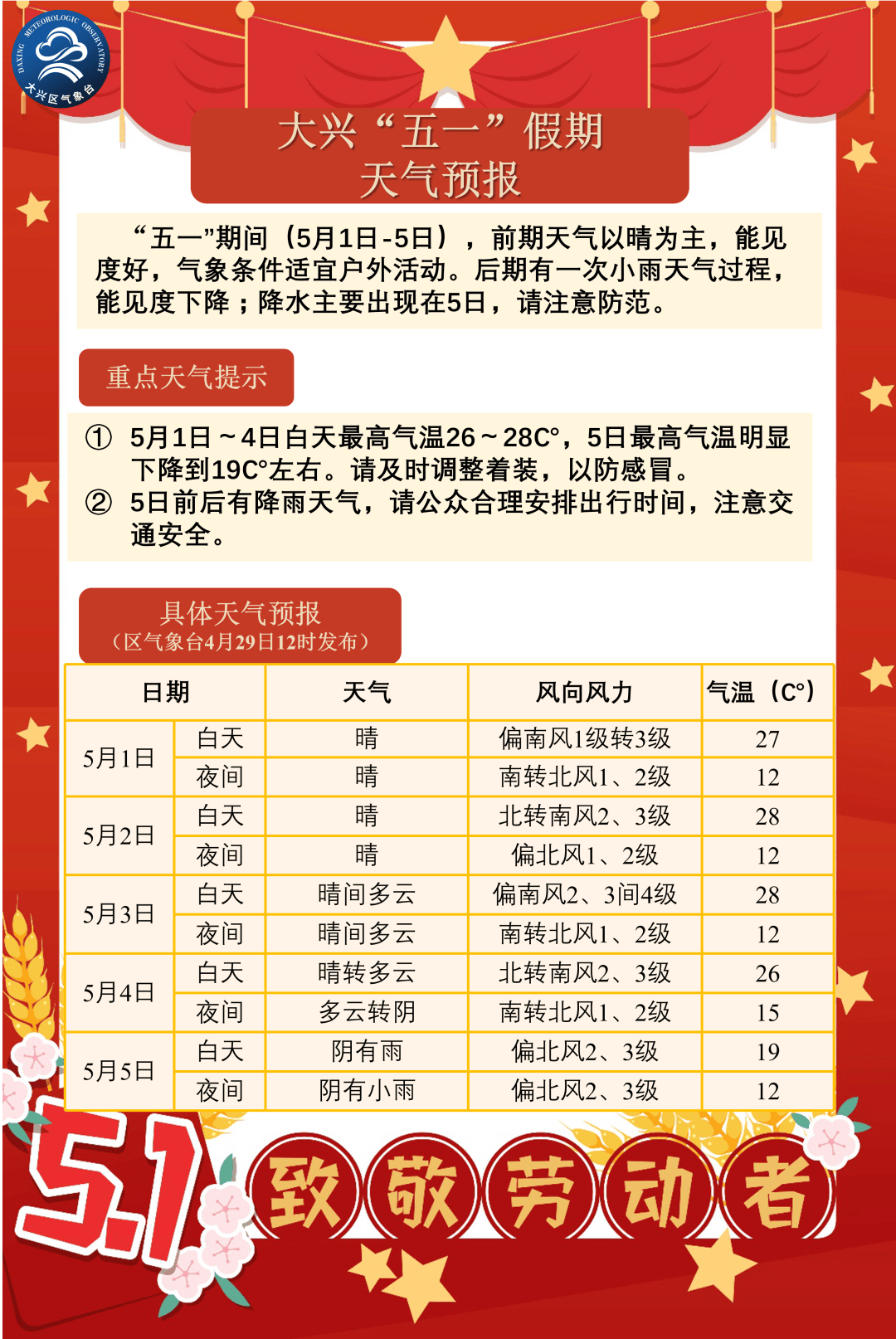 DAXING METEOROLOGIC OBSERVATORY
大兴区气象台

大兴“五一”假期
天气预报

“五一”期间（5月1日-5日），前期天气以晴为主，能见度好，气象条件适宜户外活动。后期有一次小雨天气过程，能见度下降；降水主要出现在5日，请注意防范。

重点天气提示

① 5月1日～4日白天最高气温26～28C°，5日最高气温明显下降到19C°左右。请及时调整着装，以防感冒。
② 5日前后有降雨天气，请公众合理安排出行时间，注意交通安全。

具体天气预报
（区气象台4月29日12时发布）

| 日期 | | 天气 | 风向风力 | 气温（C°） |
|---|---|---|---|---|
| 5月1日 | 白天 | 晴 | 偏南风1级转3级 | 27 |
| | 夜间 | 晴 | 南转北风1、2级 | 12 |
| 5月2日 | 白天 | 晴 | 北转南风2、3级 | 28 |
| | 夜间 | 晴 | 偏北风1、2级 | 12 |
| 5月3日 | 白天 | 晴间多云 | 偏南风2、3间4级 | 28 |
| | 夜间 | 晴间多云 | 南转北风1、2级 | 12 |
| 5月4日 | 白天 | 晴转多云 | 北转南风2、3级 | 26 |
| | 夜间 | 多云转阴 | 南转北风1、2级 | 15 |
| 5月5日 | 白天 | 阴有雨 | 偏北风2、3级 | 19 |
| | 夜间 | 阴有小雨 | 偏北风2、3级 | 12 |

5.1 致敬劳动者